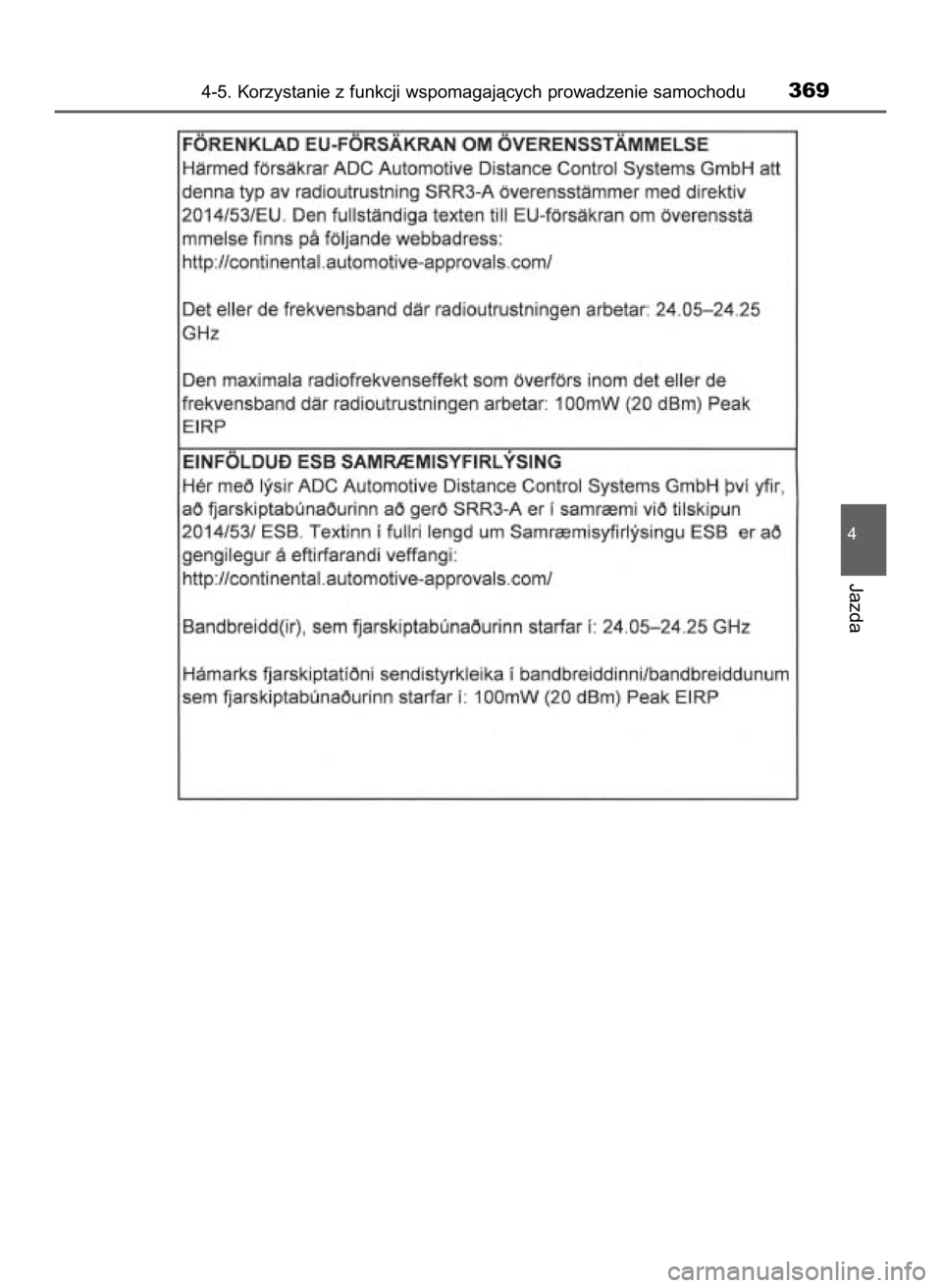 4-5. Korzystanie z funkcji wspomagających prowadzenie samochodu 369

FÖRENKLAD EU-FÖRSÄKRAN OM ÖVERENSSTÄMMELSE
Härmed försäkrar ADC Automotive Distance Control Systems GmbH att denna typ av radioutrustning SRR3-A överensstämmer med direktiv 2014/53/EU. Den fullständiga texten till EU-försäkran om överensstä mmelse finns på följande webbadress:
http://continental.automotive-approvals.com/

Det eller de frekvensband där radioutrustningen arbetar: 24.05–24.25 GHz

Den maximala radiofrekvenseffekt som överförs inom det eller de frekvensband där radioutrustningen arbetar: 100mW (20 dBm) Peak EIRP

EINFÖLDUÐ ESB SAMRÆMISYFIRLÝSING
Hér með lýsir ADC Automotive Distance Control Systems GmbH því yfir, að fjarskiptabúnaðurinn að gerð SRR3-A er í samræmi við tilskipun 2014/53/ ESB. Textinn í fullri lengd um Samræmisyfirlýsingu ESB er að gengilegur á eftirfarandi veffangi:
http://continental.automotive-approvals.com/

Bandbreidd(ir), sem fjarskiptabúnaðurinn starfar í: 24.05–24.25 GHz

Hámarks fjarskiptatíðni sendistyrkleika í bandbreiddinni/bandbreiddunum sem fjarskiptabúnaðurinn starfar í: 100mW (20 dBm) Peak EIRP

4

Jazda

carmanualsonline.info